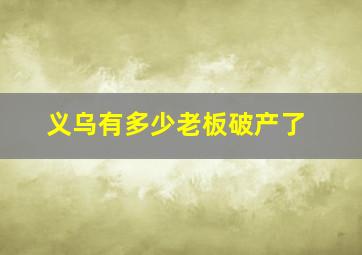 义乌有多少老板破产了